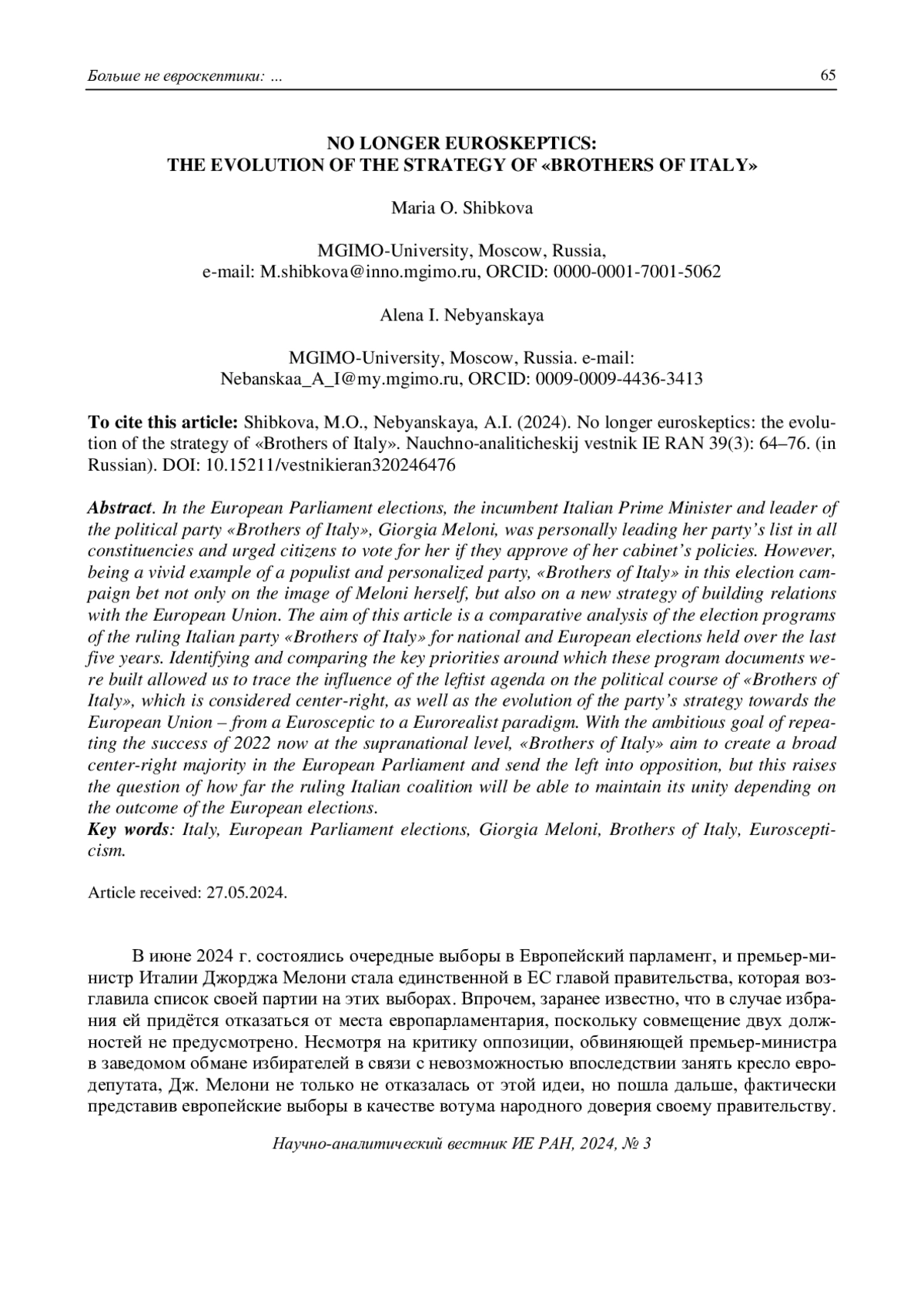 Больше не евроскептики: ... 65

NO LONGER EUROSKEPTICS:
THE EVOLUTION OF THE STRATEGY OF «BROTHERS OF ITALY»

Maria O. Shibkova

MGIMO-University, Moscow, Russia,
e-mail: M.shibkova@inno.mgimo.ru, ORCID: 0000-0001-7001-5062

Alena I. Nebyanskaya

MGIMO-University, Moscow, Russia. e-mail:
Nebanskaa_A_I@my.mgimo.ru, ORCID: 0009-0009-4436-3413

To cite this article: Shibkova, M.O., Nebyanskaya, A.I. (2024). No longer euroskeptics: the evolution of the strategy of «Brothers of Italy». Nauchno-analiticheskij vestnik IE RAN 39(3): 64–76. (in Russian). DOI: 10.15211/vestnikieran320246476

Abstract. In the European Parliament elections, the incumbent Italian Prime Minister and leader of the political party «Brothers of Italy», Giorgia Meloni, was personally leading her party's list in all constituencies and urged citizens to vote for her if they approve of her cabinet's policies. However, being a vivid example of a populist and personalized party, «Brothers of Italy» in this election campaign bet not only on the image of Meloni herself, but also on a new strategy of building relations with the European Union. The aim of this article is a comparative analysis of the election programs of the ruling Italian party «Brothers of Italy» for national and European elections held over the last five years. Identifying and comparing the key priorities around which these program documents were built allowed us to trace the influence of the leftist agenda on the political course of «Brothers of Italy», which is considered center-right, as well as the evolution of the party's strategy towards the European Union – from a Eurosceptic to a Eurorealist paradigm. With the ambitious goal of repeating the success of 2022 now at the supranational level, «Brothers of Italy» aim to create a broad center-right majority in the European Parliament and send the left into opposition, but this raises the question of how far the ruling Italian coalition will be able to maintain its unity depending on the outcome of the European elections.
Key words: Italy, European Parliament elections, Giorgia Meloni, Brothers of Italy, Euroscepticism.

Article received: 27.05.2024.

В июне 2024 г. состоялись очередные выборы в Европейский парламент, и премьер-министр Италии Джорджа Мелони стала единственной в ЕС главой правительства, которая возглавила список своей партии на этих выборах. Впрочем, заранее известно, что в случае избрания ей придётся отказаться от места европарламентария, поскольку совмещение двух должностей не предусмотрено. Несмотря на критику оппозиции, обвиняющей премьер-министра в заведомом обмане избирателей в связи с невозможностью впоследствии занять кресло евродепутата, Дж. Мелони не только не отказалась от этой идеи, но пошла дальше, фактически представив европейские выборы в качестве вотума народного доверия своему правительству.

Научно-аналитический вестник ИЕ РАН, 2024, № 3